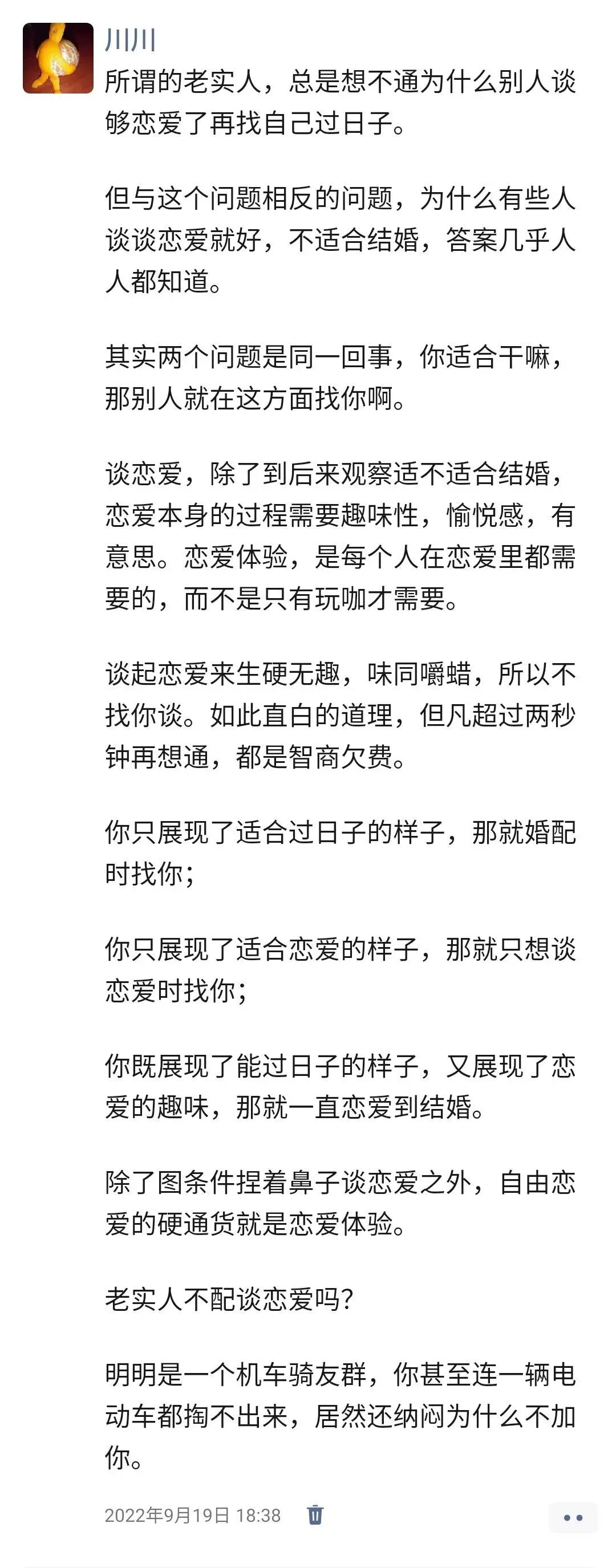 川川

所谓的老实人，总是想不通为什么别人谈够恋爱了再找自己过日子。

但与这个问题相反的问题，为什么有些人谈谈恋爱就好，不适合结婚，答案几乎人人都知道。

其实两个问题是同一回事，你适合干嘛，那别人就在这方面找你啊。

谈恋爱，除了到后来观察适不适合结婚，恋爱本身的过程需要趣味性，愉悦感，有意思。恋爱体验，是每个人在恋爱里都需要的，而不是只有玩咖才需要。

谈起恋爱来生硬无趣，味同嚼蜡，所以不找你谈。如此直白的道理，但凡超过两秒钟再想通，都是智商欠费。

你只展现了适合过日子的样子，那就婚配时找你；

你只展现了适合恋爱的样子，那就只想谈恋爱时找你；

你既展现了能过日子的样子，又展现了恋爱的趣味，那就一直恋爱到结婚。

除了图条件捏着鼻子谈恋爱之外，自由恋爱的硬通货就是恋爱体验。

老实人不配谈恋爱吗？

明明是一个机车骑友群，你甚至连一辆电动车都掏不出来，居然还纳闷为什么不加你。

2022年9月19日 18:38